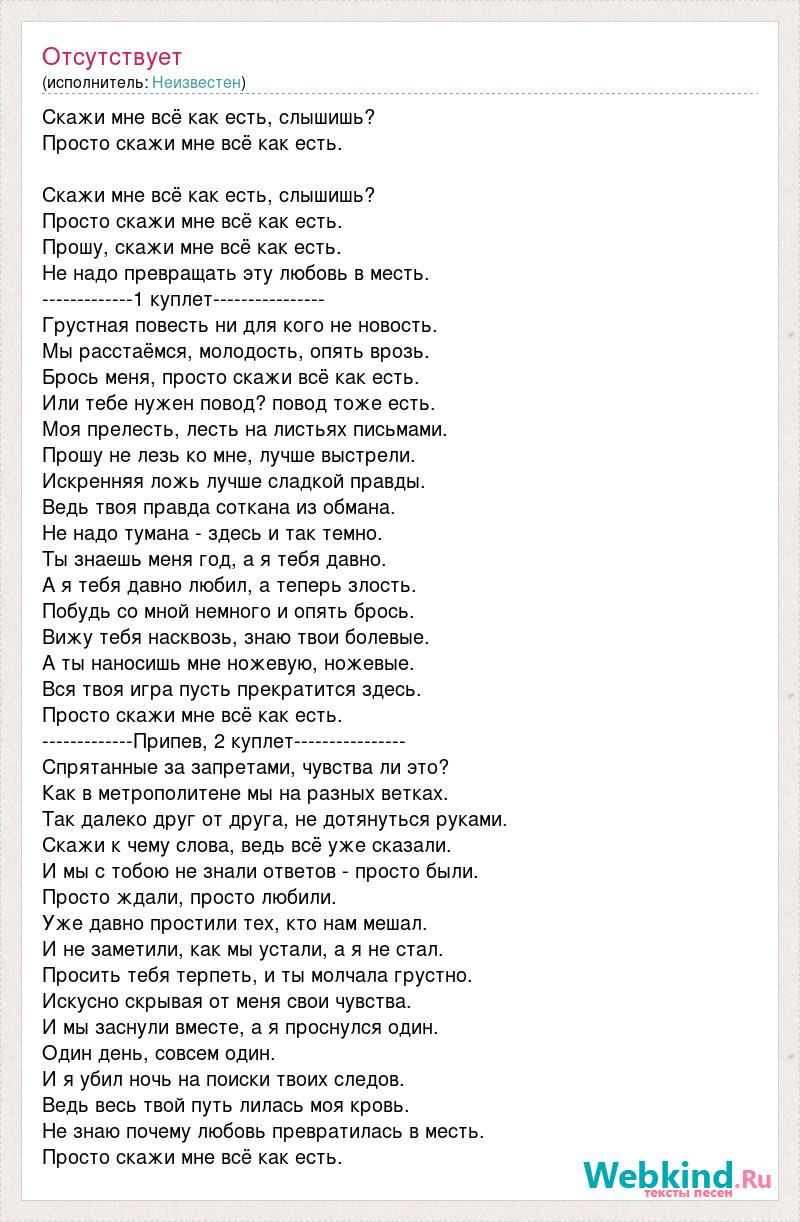 Отсутствует
(исполнитель: Неизвестен)

Скажи мне всё как есть, слышишь?
Просто скажи мне всё как есть.

Скажи мне всё как есть, слышишь?
Просто скажи мне всё как есть.
Прошу, скажи мне всё как есть.
Не надо превращать эту любовь в месть.
-------------1 куплет----------------
Грустная повесть ни для кого не новость.
Мы расстаёмся, молодость, опять врозь.
Брось меня, просто скажи всё как есть.
Или тебе нужен повод? повод тоже есть.
Моя прелесть, лесть на листьях письмами.
Прошу не лезь ко мне, лучше выстрели.
Искренняя ложь лучше сладкой правды.
Ведь твоя правда соткана из обмана.
Не надо тумана - здесь и так темно.
Ты знаешь меня год, а я тебя давно.
А я тебя давно любил, а теперь злость.
Побудь со мной немного и опять брось.
Вижу тебя насквозь, знаю твои болевые.
А ты наносишь мне ножевую, ножевые.
Вся твоя игра пусть прекратится здесь.
Просто скажи мне всё как есть.
-------------Припев, 2 куплет----------------
Спрятанные за запретами, чувства ли это?
Как в метрополитене мы на разных ветках.
Так далеко друг от друга, не дотянуться руками.
Скажи к чему слова, ведь всё уже сказали.
И мы с тобою не знали ответов - просто были.
Просто ждали, просто любили.
Уже давно простили тех, кто нам мешал.
И не заметили, как мы устали, а я не стал.
Просить тебя терпеть, и ты молчала грустно.
Искусно скрывая от меня свои чувства.
И мы заснули вместе, а я проснулся один.
Один день, совсем один.
И я убил ночь на поиски твоих следов.
Ведь весь твой путь лилась моя кровь.
Не знаю почему любовь превратилась в месть.
Просто скажи мне всё как есть.

Webkind.Ru
тексты песен